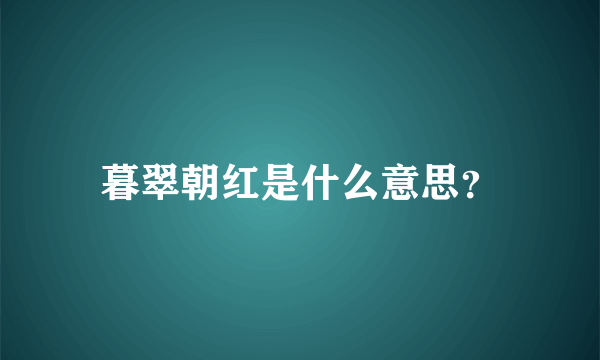 暮翠朝红是什么意思?